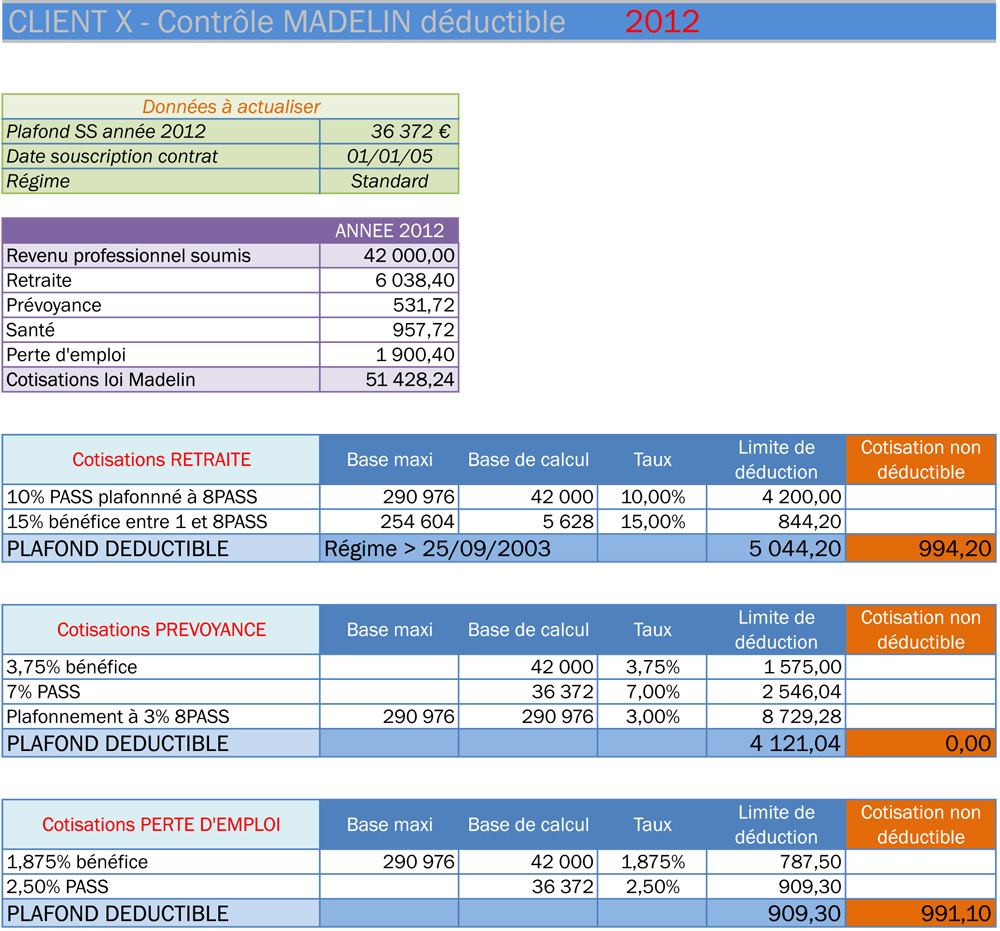 CLIENT X - Contrôle MADELIN déductible 2012

| Données à actualiser | |
|---|---|
| Plafond SS année 2012 | 36 372 € |
| Date souscription contrat | 01/01/05 |
| Régime | Standard |

| | ANNEE 2012 |
|---|---|
| Revenu professionnel soumis | 42 000,00 |
| Retraite | 6 038,40 |
| Prévoyance | 531,72 |
| Santé | 957,72 |
| Perte d'emploi | 1 900,40 |
| Cotisations loi Madelin | 51 428,24 |

| Cotisations RETRAITE | Base maxi | Base de calcul | Taux | Limite de déduction | Cotisation non déductible |
|---|---|---|---|---|---|
| 10% PASS plafonnné à 8PASS | 290 976 | 42 000 | 10,00% | 4 200,00 | |
| 15% bénéfice entre 1 et 8PASS | 254 604 | 5 628 | 15,00% | 844,20 | |
| PLAFOND DEDUCTIBLE | Régime > 25/09/2003 | | | 5 044,20 | 994,20 |

| Cotisations PREVOYANCE | Base maxi | Base de calcul | Taux | Limite de déduction | Cotisation non déductible |
|---|---|---|---|---|---|
| 3,75% bénéfice | | 42 000 | 3,75% | 1 575,00 | |
| 7% PASS | | 36 372 | 7,00% | 2 546,04 | |
| Plafonnement à 3% 8PASS | 290 976 | 290 976 | 3,00% | 8 729,28 | |
| PLAFOND DEDUCTIBLE | | | | 4 121,04 | 0,00 |

| Cotisations PERTE D'EMPLOI | Base maxi | Base de calcul | Taux | Limite de déduction | Cotisation non déductible |
|---|---|---|---|---|---|
| 1,875% bénéfice | 290 976 | 42 000 | 1,875% | 787,50 | |
| 2,50% PASS | | 36 372 | 2,50% | 909,30 | |
| PLAFOND DEDUCTIBLE | | | | 909,30 | 991,10 |